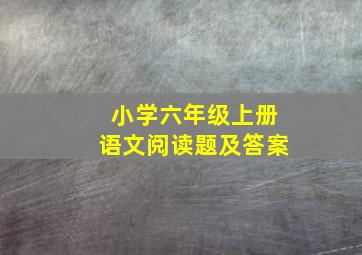 小学六年级上册
语文阅读题及答案